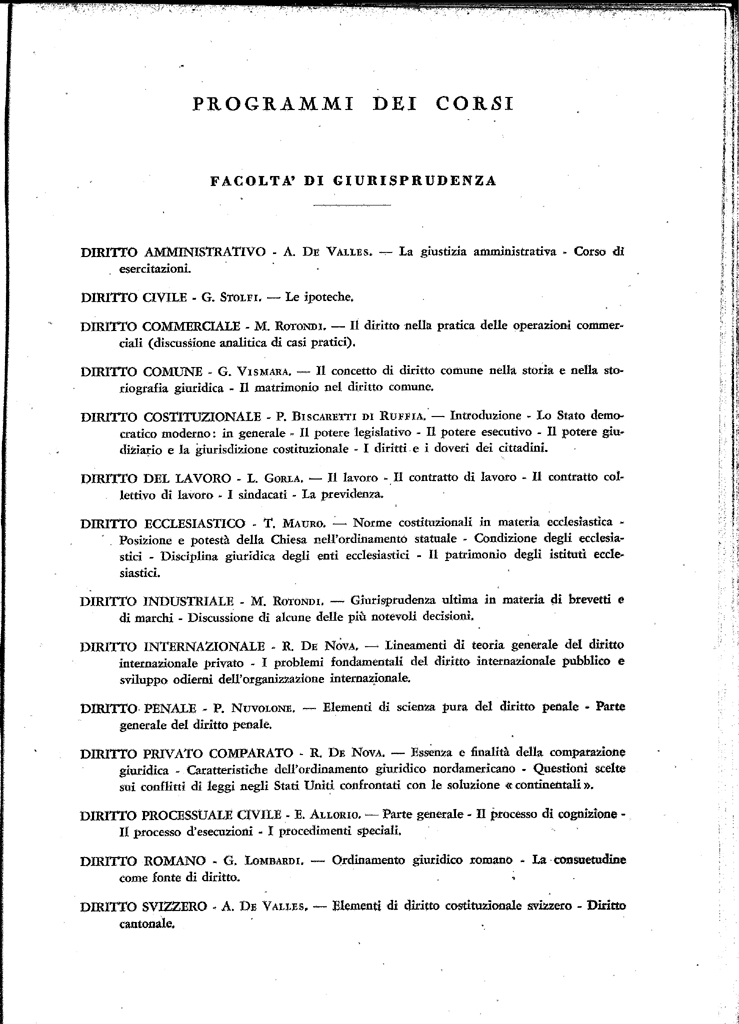 PROGRAMMI DEI CORSI

FACOLTA' DI GIURISPRUDENZA

DIRITTO AMMINISTRATIVO - A. De Valles. — La giustizia amministrativa - Corso di esercitazioni.

DIRITTO CIVILE - G. Stolfi. — Le ipoteche.

DIRITTO COMMERCIALE - M. Rotondi. — Il diritto nella pratica delle operazioni commerciali (discussione analitica di casi pratici).

DIRITTO COMUNE - G. Vismara. — Il concetto di diritto comune nella storia e nella storiografia giuridica - Il matrimonio nel diritto comune.

DIRITTO COSTITUZIONALE - P. Biscaretti di Ruffia. — Introduzione - Lo Stato democratico moderno: in generale - Il potere legislativo - Il potere esecutivo - Il potere giudiziario e la giurisdizione costituzionale - I diritti e i doveri dei cittadini.

DIRITTO DEL LAVORO - L. Gorla. — Il lavoro - Il contratto di lavoro - Il contratto collettivo di lavoro - I sindacati - La previdenza.

DIRITTO ECCLESIASTICO - T. Mauro. — Norme costituzionali in materia ecclesiastica - Posizione e potestà della Chiesa nell'ordinamento statuale - Condizione degli ecclesiastici - Disciplina giuridica degli enti ecclesiastici - Il patrimonio degli istituti ecclesiastici.

DIRITTO INDUSTRIALE - M. Rotondi. — Giurisprudenza ultima in materia di brevetti e di marchi - Discussione di alcune delle più notevoli decisioni.

DIRITTO INTERNAZIONALE - R. De Nova. — Lineamenti di teoria generale del diritto internazionale privato - I problemi fondamentali del diritto internazionale pubblico e sviluppo odierni dell'organizzazione internazionale.

DIRITTO PENALE - P. Nuvolone. — Elementi di scienza pura del diritto penale - Parte generale del diritto penale.

DIRITTO PRIVATO COMPARATO - R. De Nova. — Essenza e finalità della comparazione giuridica - Caratteristiche dell'ordinamento giuridico nordamericano - Questioni scelte sui conflitti di leggi negli Stati Uniti confrontati con le soluzione « continentali ».

DIRITTO PROCESSUALE CIVILE - E. Allorio. — Parte generale - Il processo di cognizione - Il processo d'esecuzioni - I procedimenti speciali.

DIRITTO ROMANO - G. Lombardi. — Ordinamento giuridico romano - La consuetudine come fonte di diritto.

DIRITTO SVIZZERO - A. De Valles. — Elementi di diritto costituzionale svizzero - Diritto cantonale.